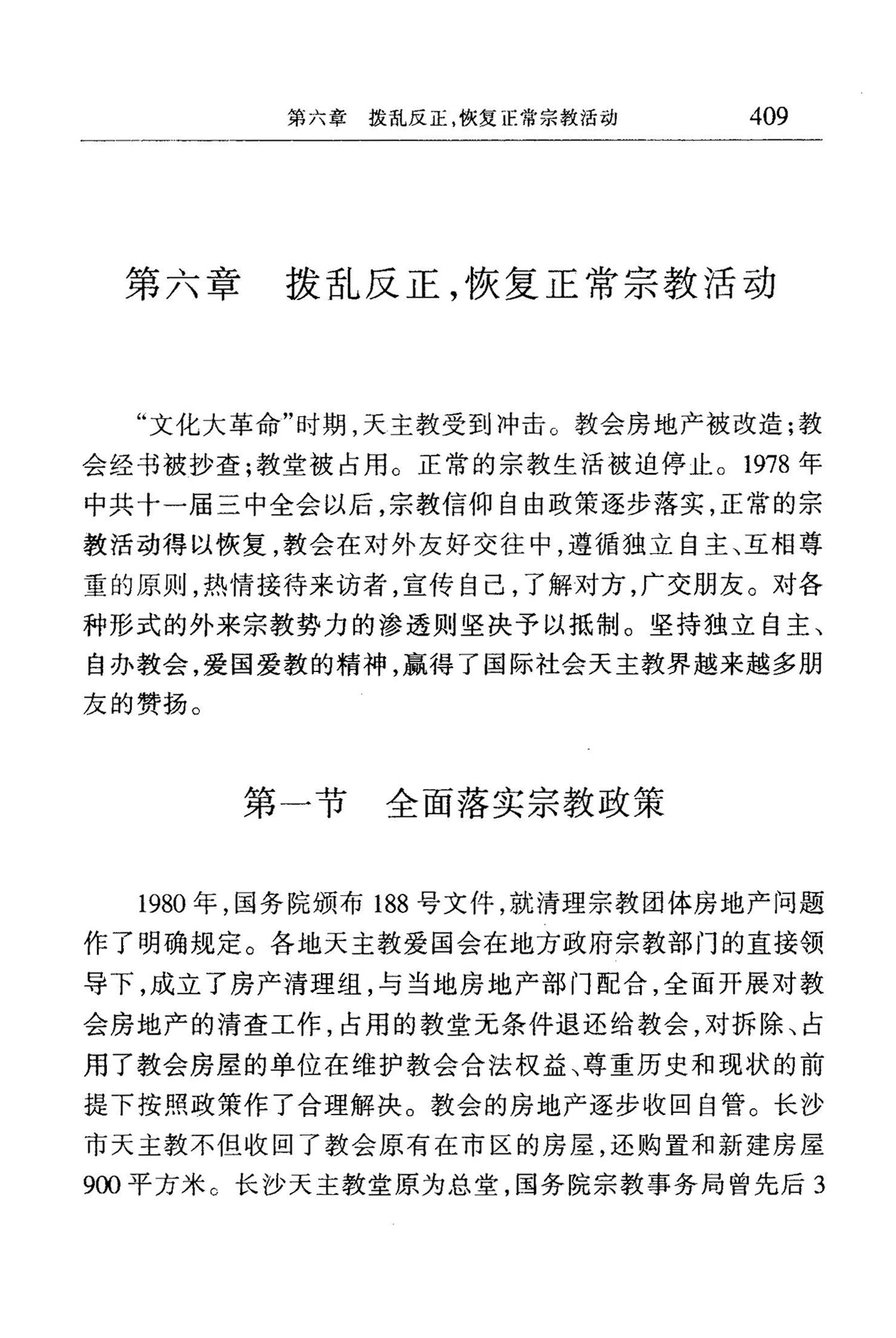 第六章　拨乱反正,恢复正常宗教活动　409

第六章　拨乱反正,恢复正常宗教活动

“文化大革命”时期,天主教受到冲击。教会房地产被改造;教会经书被抄查;教堂被占用。正常的宗教生活被迫停止。1978年中共十一届三中全会以后,宗教信仰自由政策逐步落实,正常的宗教活动得以恢复,教会在对外友好交往中,遵循独立自主、互相尊重的原则,热情接待来访者,宣传自己,了解对方,广交朋友。对各种形式的外来宗教势力的渗透则坚决予以抵制。坚持独立自主、自办教会,爱国爱教的精神,赢得了国际社会天主教界越来越多朋友的赞扬。

第一节　全面落实宗教政策

1980年,国务院颁布188号文件,就清理宗教团体房地产问题作了明确规定。各地天主教爱国会在地方政府宗教部门的直接领导下,成立了房产清理组,与当地房地产部门配合,全面开展对教会房地产的清查工作,占用的教堂无条件退还给教会,对拆除、占用了教会房屋的单位在维护教会合法权益、尊重历史和现状的前提下按照政策作了合理解决。教会的房地产逐步收回自管。长沙市天主教不但收回了教会原有在市区的房屋,还购置和新建房屋900平方米。长沙天主教堂原为总堂,国务院宗教事务局曾先后3